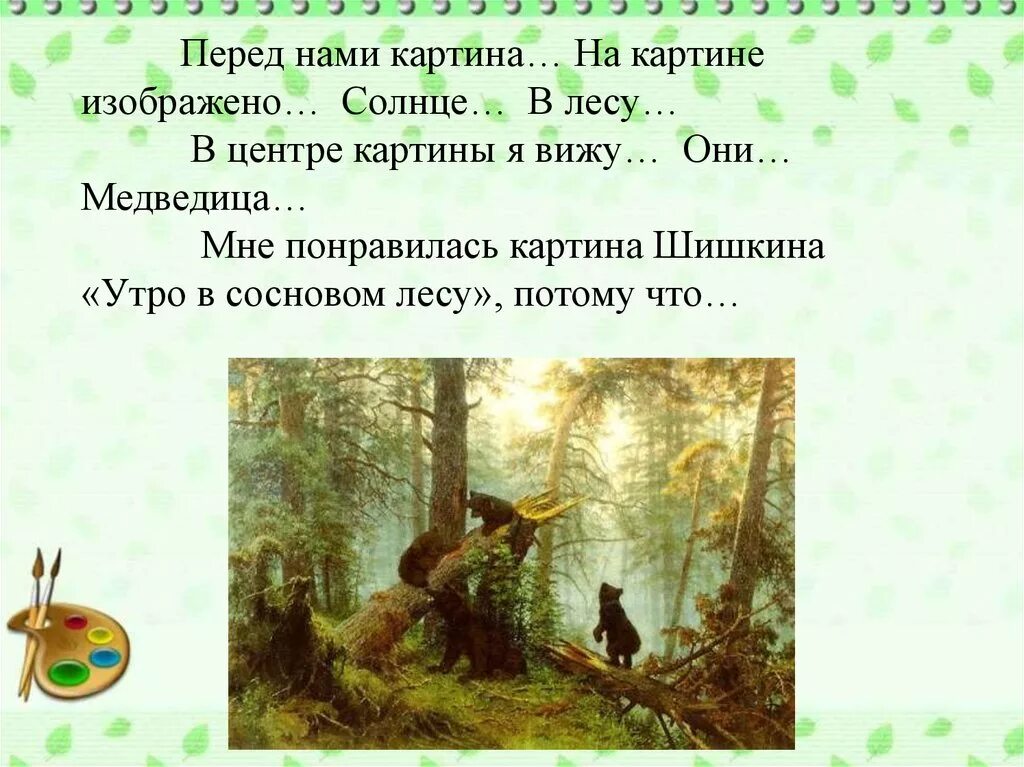 Перед нами картина… На картине изображено… Солнце… В лесу…

В центре картины я вижу… Они… Медведица…

Мне понравилась картина Шишкина «Утро в сосновом лесу», потому что…